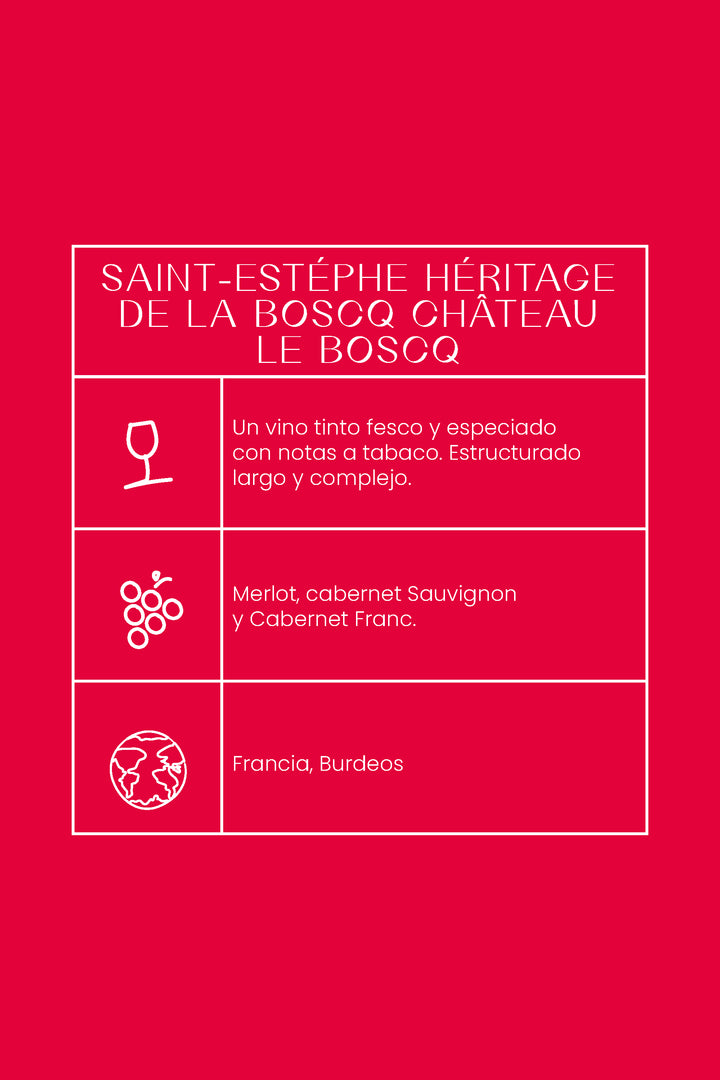 SAINT-ESTÉPHE HÉRITAGE DE LA BOSCQ CHÂTEAU LE BOSCQ

Un vino tinto fesco y especiado con notas a tabaco. Estructurado largo y complejo.

Merlot, cabernet Sauvignon y Cabernet Franc.

Francia, Burdeos